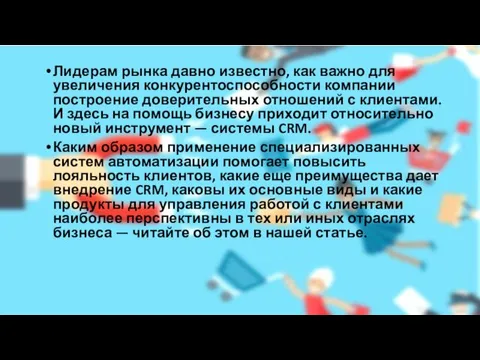 • Лидерам рынка давно известно, как важно для увеличения конкурентоспособности компании построение доверительных отношений с клиентами. И здесь на помощь бизнесу приходит относительно новый инструмент — системы CRM.

• Каким образом применение специализированных систем автоматизации помогает повысить лояльность клиентов, какие еще преимущества дает внедрение CRM, каковы их основные виды и какие продукты для управления работой с клиентами наиболее перспективны в тех или иных отраслях бизнеса — читайте об этом в нашей статье.